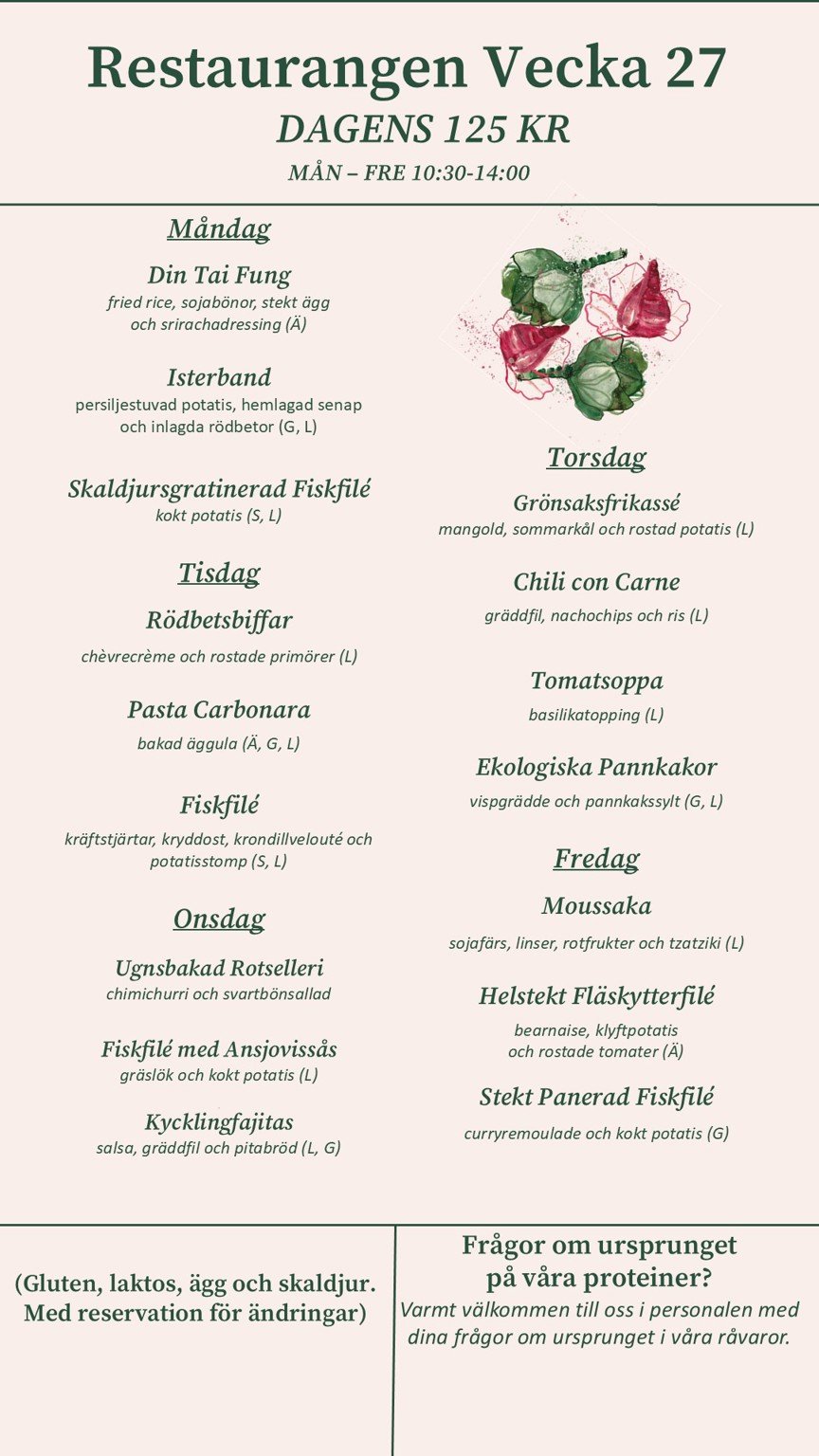 Restaurangen Vecka 27
DAGENS 125 KR
MÅN – FRE 10:30-14:00

Måndag

Din Tai Fung
fried rice, sojabönor, stekt ägg och srirachadressing (Ä)

Isterband
persiljestuvad potatis, hemlagad senap och inlagda rödbetor (G, L)

Skaldjursgratinerad Fiskfilé
kokt potatis (S, L)

Tisdag

Rödbetsbiffar
chèvrecrème och rostade primörer (L)

Pasta Carbonara
bakad äggula (Ä, G, L)

Fiskfilé
kräftstjärtar, kryddost, krondillvelouté och potatisstomp (S, L)

Onsdag

Ugnsbakad Rotselleri
chimichurri och svartbönsallad

Fiskfilé med Ansjovissås
gräslök och kokt potatis (L)

Kycklingfajitas
salsa, gräddfil och pitabröd (L, G)

Torsdag

Grönsaksfrikassé
mangold, sommarkål och rostad potatis (L)

Chili con Carne
gräddfil, nachochips och ris (L)

Tomatsoppa
basilikatopping (L)

Ekologiska Pannkakor
vispgrädde och pannkakssylt (G, L)

Fredag

Moussaka
sojafärs, linser, rotfrukter och tzatziki (L)

Helstekt Fläskytterfilé
bearnaise, klyftpotatis och rostade tomater (Ä)

Stekt Panerad Fiskfilé
curryremoulade och kokt potatis (G)

(Gluten, laktos, ägg och skaldjur. Med reservation för ändringar)

Frågor om ursprunget på våra proteiner?
Varmt välkommen till oss i personalen med dina frågor om ursprunget i våra råvaror.